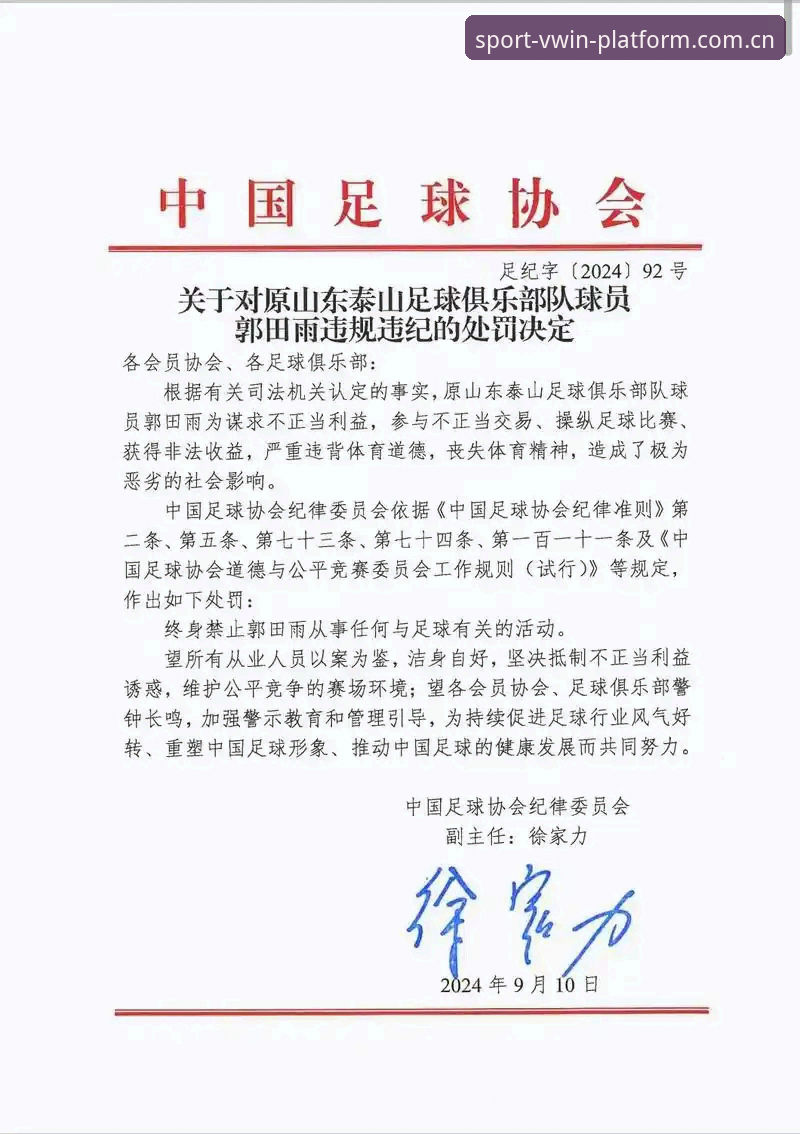 sport-vwin-platform.com.cn

中国足球协会

足纪字〔2024〕92号

关于对原山东泰山足球俱乐部队球员郭田雨违规违纪的处罚决定

各会员协会、各足球俱乐部：

根据有关司法机关认定的事实，原山东泰山足球俱乐部队球员郭田雨为谋求不正当利益，参与不正当交易、操纵足球比赛、获得非法收益，严重违背体育道德，丧失体育精神，造成了极为恶劣的社会影响。

中国足球协会纪律委员会依据《中国足球协会纪律准则》第二条、第五条、第七十三条、第七十四条、第一百一十一条及《中国足球协会道德与公平竞赛委员会工作规则（试行）》等规定，作出如下处罚：

终身禁止郭田雨从事任何与足球有关的活动。

望所有从业人员以案为鉴，洁身自好，坚决抵制不正当利益诱惑，维护公平竞争的赛场环境；望各会员协会、足球俱乐部警钟长鸣，加强警示教育和管理引导，为持续促进足球行业风气好转、重塑中国足球形象、推动中国足球的健康发展而共同努力。

中国足球协会纪律委员会
副主任：徐家力

徐家力

2024年9月10日